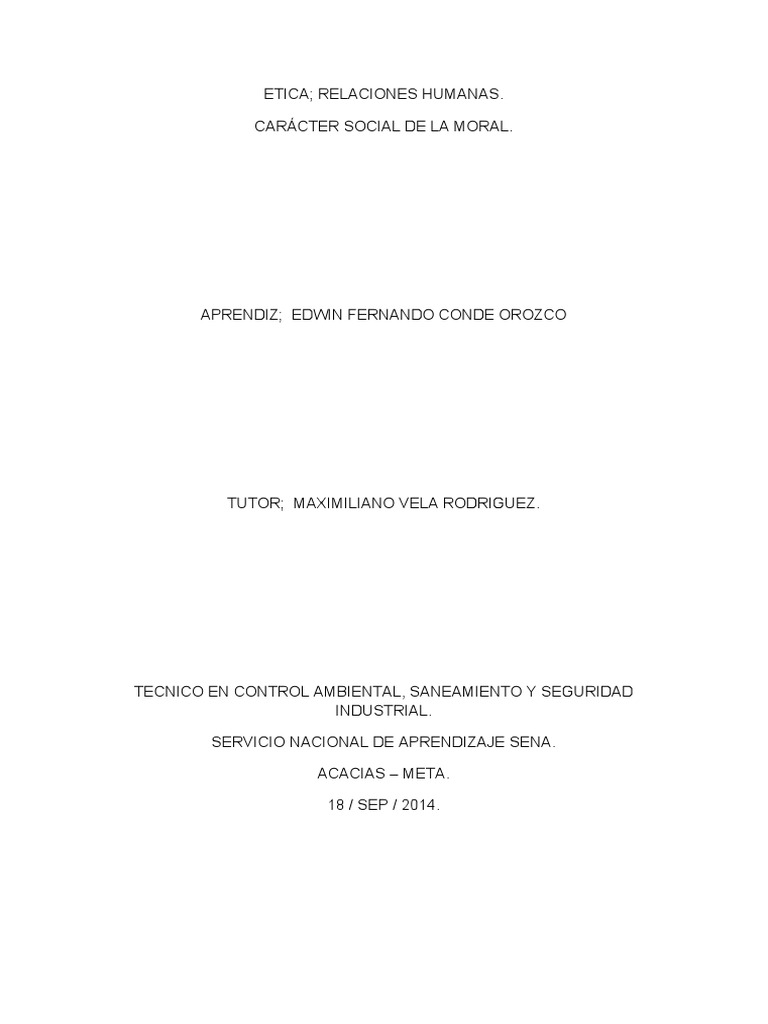 ETICA; RELACIONES HUMANAS.

CARÁCTER SOCIAL DE LA MORAL.

APRENDIZ; EDWIN FERNANDO CONDE OROZCO

TUTOR; MAXIMILIANO VELA RODRIGUEZ.

TECNICO EN CONTROL AMBIENTAL, SANEAMIENTO Y SEGURIDAD INDUSTRIAL.

SERVICIO NACIONAL DE APRENDIZAJE SENA.

ACACIAS – META.

18 / SEP / 2014.